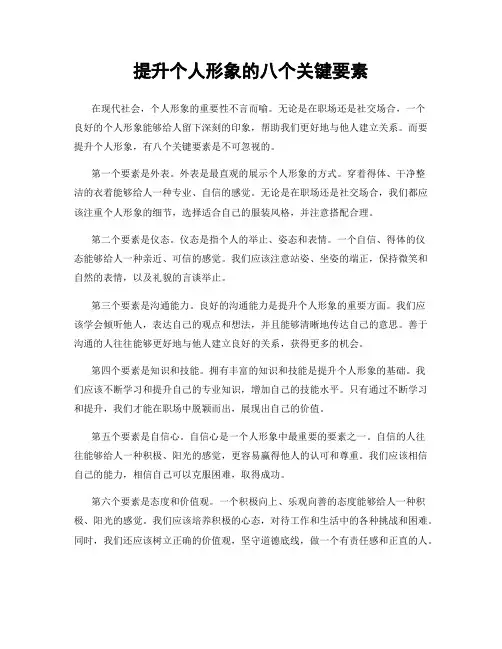 提升个人形象的八个关键要素

在现代社会，个人形象的重要性不言而喻。无论是在职场还是社交场合，一个良好的个人形象能够给人留下深刻的印象，帮助我们更好地与他人建立关系。而要提升个人形象，有八个关键要素是不可忽视的。

第一个要素是外表。外表是最直观的展示个人形象的方式。穿着得体、干净整洁的衣着能够给人一种专业、自信的感觉。无论是在职场还是社交场合，我们都应该注重个人形象的细节，选择适合自己的服装风格，并注意搭配合理。

第二个要素是仪态。仪态是指个人的举止、姿态和表情。一个自信、得体的仪态能够给人一种亲近、可信的感觉。我们应该注意站姿、坐姿的端正，保持微笑和自然的表情，以及礼貌的言谈举止。

第三个要素是沟通能力。良好的沟通能力是提升个人形象的重要方面。我们应该学会倾听他人，表达自己的观点和想法，并且能够清晰地传达自己的意思。善于沟通的人往往能够更好地与他人建立良好的关系，获得更多的机会。

第四个要素是知识和技能。拥有丰富的知识和技能是提升个人形象的基础。我们应该不断学习和提升自己的专业知识，增加自己的技能水平。只有通过不断学习和提升，我们才能在职场中脱颖而出，展现出自己的价值。

第五个要素是自信心。自信心是一个人形象中最重要的要素之一。自信的人往往能够给人一种积极、阳光的感觉，更容易赢得他人的认可和尊重。我们应该相信自己的能力，相信自己可以克服困难，取得成功。

第六个要素是态度和价值观。一个积极向上、乐观向善的态度能够给人一种积极、阳光的感觉。我们应该培养积极的心态，对待工作和生活中的各种挑战和困难。同时，我们还应该树立正确的价值观，坚守道德底线，做一个有责任感和正直的人。